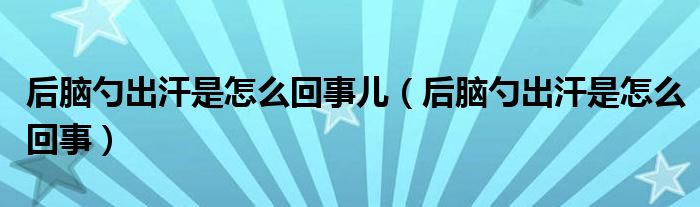 后脑勺出汗是怎么回事儿（后脑勺出汗是怎么回事）